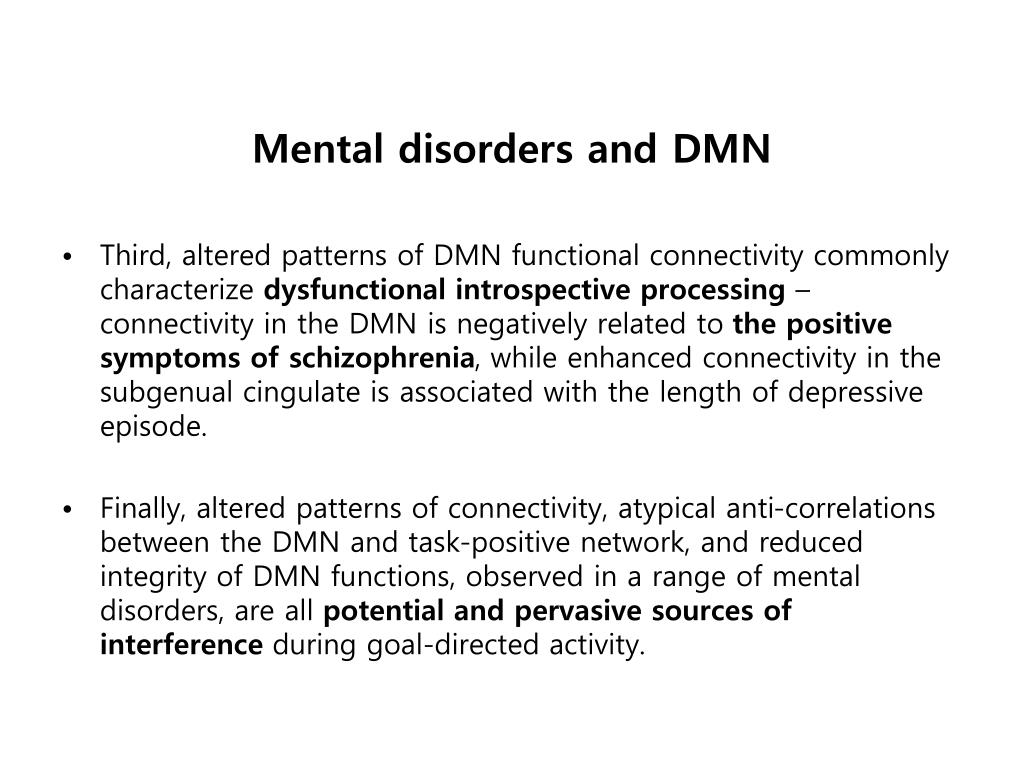 Mental disorders and DMN

• Third, altered patterns of DMN functional connectivity commonly characterize dysfunctional introspective processing – connectivity in the DMN is negatively related to the positive symptoms of schizophrenia, while enhanced connectivity in the subgenual cingulate is associated with the length of depressive episode.

• Finally, altered patterns of connectivity, atypical anti-correlations between the DMN and task-positive network, and reduced integrity of DMN functions, observed in a range of mental disorders, are all potential and pervasive sources of interference during goal-directed activity.